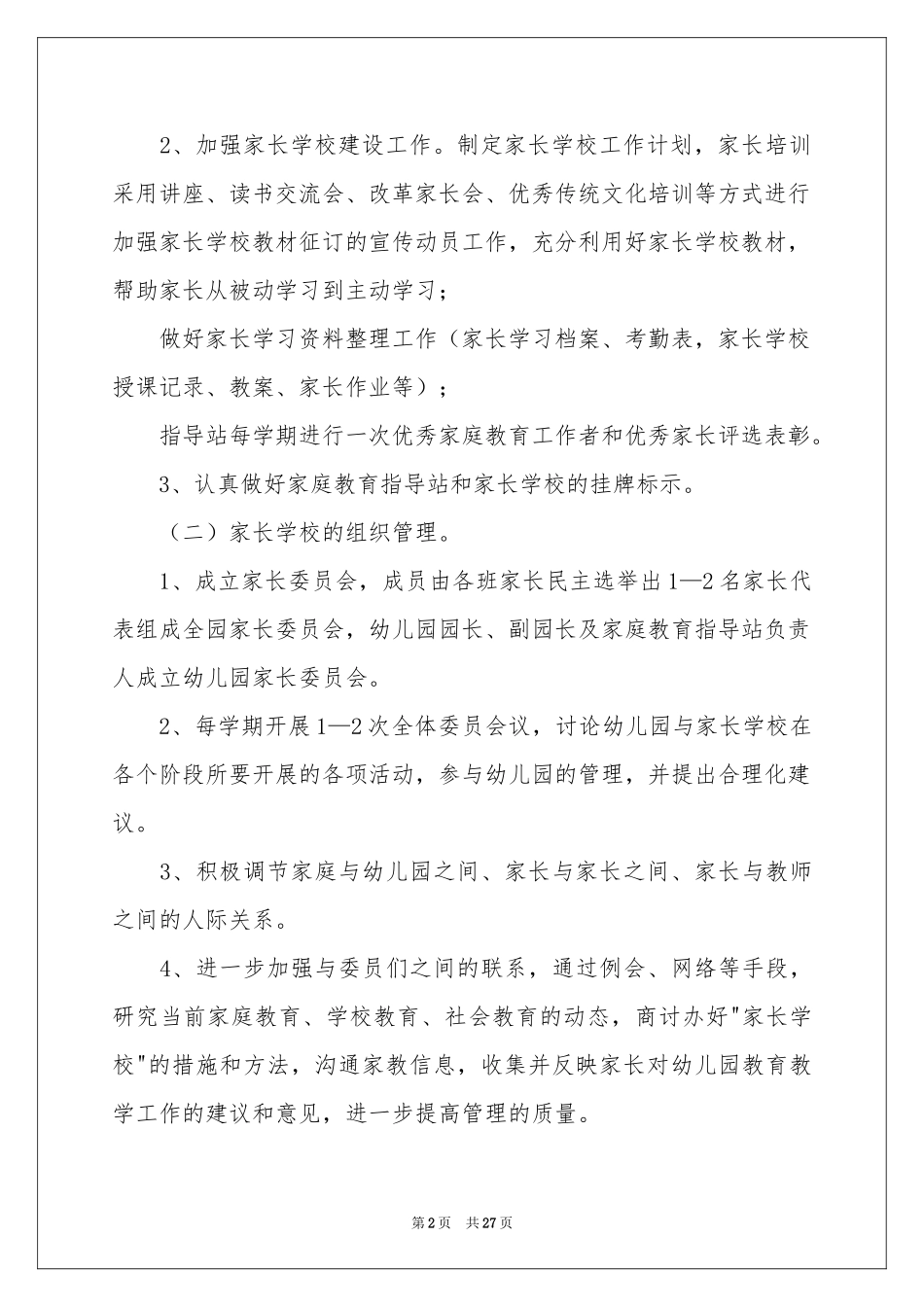 2、加强家长学校建设工作。制定家长学校工作计划，家长培训采用讲座、读书交流会、改革家长会、优秀传统文化培训等方式进行加强家长学校教材征订的宣传动员工作，充分利用好家长学校教材，帮助家长从被动学习到主动学习；

做好家长学习资料整理工作（家长学习档案、考勤表，家长学校授课记录、教案、家长作业等）；

指导站每学期进行一次优秀家庭教育工作者和优秀家长评选表彰。

3、认真做好家庭教育指导站和家长学校的挂牌标示。

（二）家长学校的组织管理。

1、成立家长委员会，成员由各班家长民主选举出1—2名家长代表组成全园家长委员会，幼儿园园长、副园长及家庭教育指导站负责人成立幼儿园家长委员会。

2、每学期开展1—2次全体委员会议，讨论幼儿园与家长学校在各个阶段所要开展的各项活动，参与幼儿园的管理，并提出合理化建议。

3、积极调节家庭与幼儿园之间、家长与家长之间、家长与教师之间的人际关系。

4、进一步加强与委员们之间的联系，通过例会、网络等手段，研究当前家庭教育、学校教育、社会教育的动态，商讨办好"家长学校"的措施和方法，沟通家教信息，收集并反映家长对幼儿园教育教学工作的建议和意见，进一步提高管理的质量。

第2页 共27页